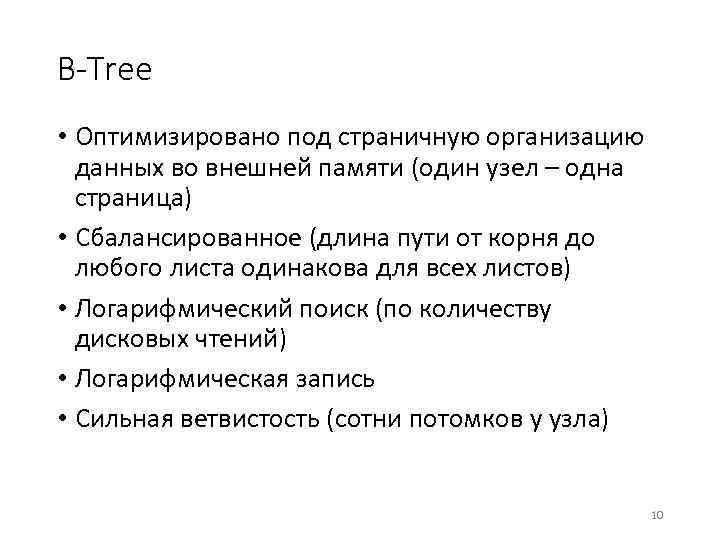 B-Tree

• Оптимизировано под страничную организацию данных во внешней памяти (один узел – одна страница)
• Сбалансированное (длина пути от корня до любого листа одинакова для всех листов)
• Логарифмический поиск (по количеству дисковых чтений)
• Логарифмическая запись
• Сильная ветвистость (сотни потомков у узла)

10